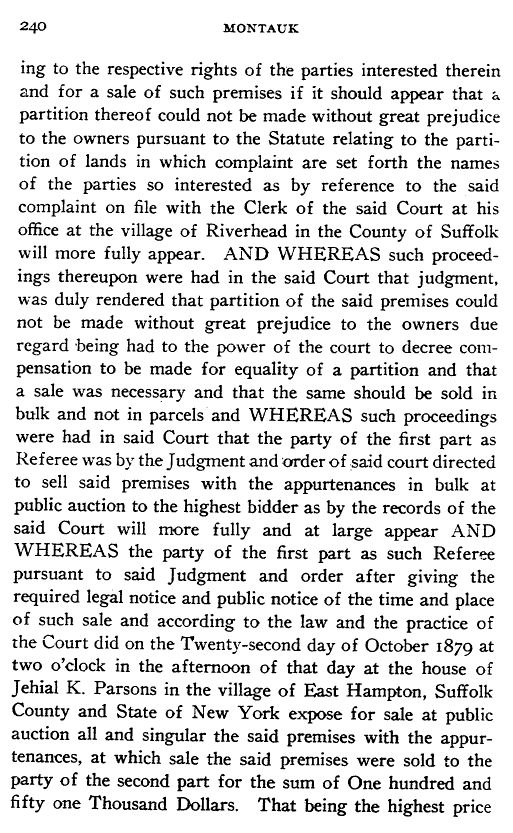 240 MONTAUK

ing to the respective rights of the parties interested therein and for a sale of such premises if it should appear that a partition thereof could not be made without great prejudice to the owners pursuant to the Statute relating to the partition of lands in which complaint are set forth the names of the parties so interested as by reference to the said complaint on file with the Clerk of the said Court at his office at the village of Riverhead in the County of Suffolk will more fully appear. AND WHEREAS such proceedings thereupon were had in the said Court that judgment, was duly rendered that partition of the said premises could not be made without great prejudice to the owners due regard being had to the power of the court to decree compensation to be made for equality of a partition and that a sale was necessary and that the same should be sold in bulk and not in parcels and WHEREAS such proceedings were had in said Court that the party of the first part as Referee was by the Judgment and order of said court directed to sell said premises with the appurtenances in bulk at public auction to the highest bidder as by the records of the said Court will more fully and at large appear AND WHEREAS the party of the first part as such Referee pursuant to said Judgment and order after giving the required legal notice and public notice of the time and place of such sale and according to the law and the practice of the Court did on the Twenty-second day of October 1879 at two o'clock in the afternoon of that day at the house of Jehial K. Parsons in the village of East Hampton, Suffolk County and State of New York expose for sale at public auction all and singular the said premises with the appurtenances, at which sale the said premises were sold to the party of the second part for the sum of One hundred and fifty one Thousand Dollars. That being the highest price